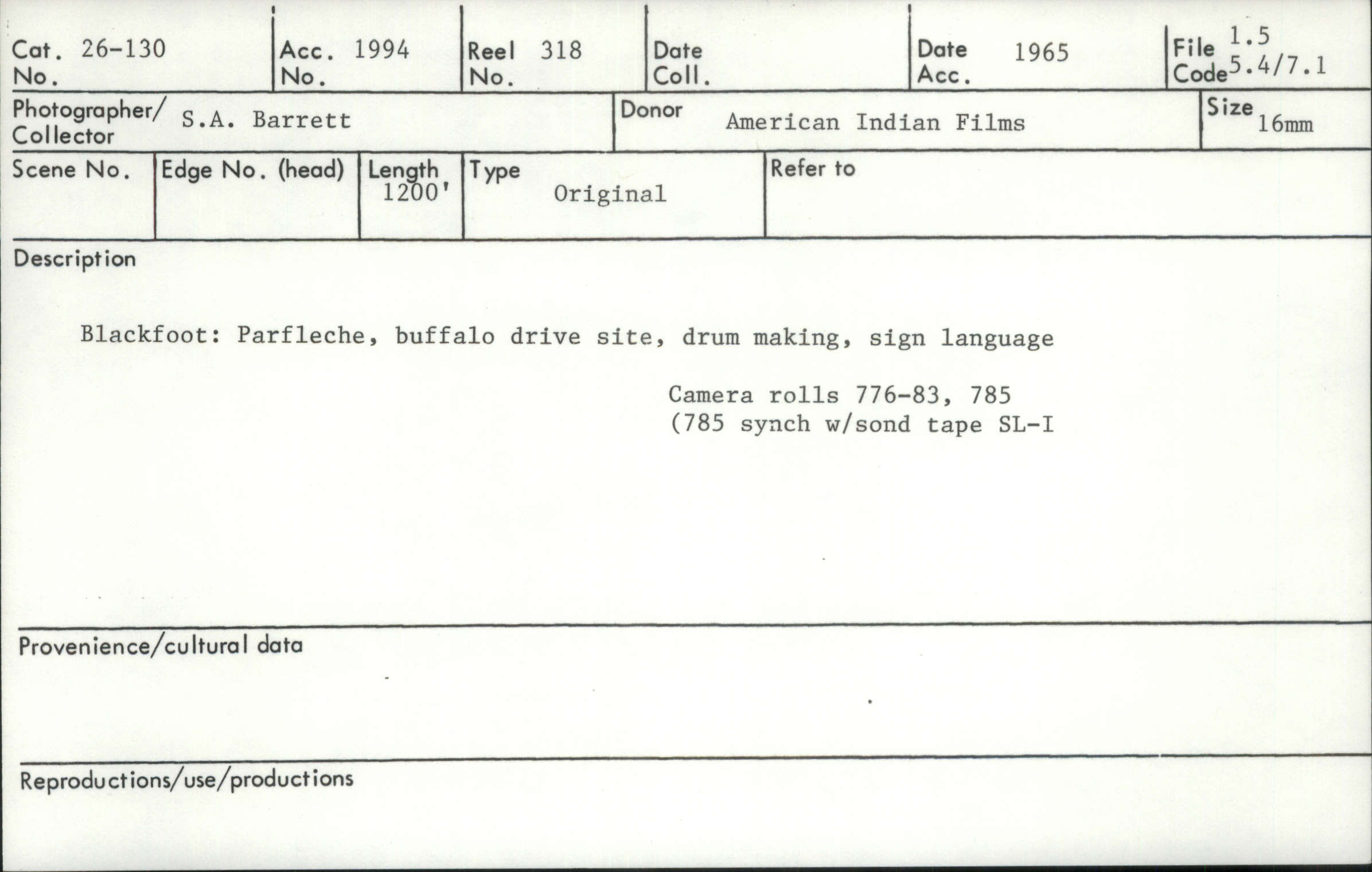 Cat. No. 26-130

Acc. No. 1994

Reel No. 318

Date Coll.

Date Acc. 1965

File Code 1.5 5.4/7.1

Photographer/ Collector S.A. Barrett

Donor American Indian Films

Size 16mm

Scene No.

Edge No. (head)

Length 1200'

Type Original

Refer to

Description

Blackfoot: Parfleche, buffalo drive site, drum making, sign language

Camera rolls 776-83, 785
(785 synch w/sond tape SL-I

Provenience/cultural data

Reproductions/use/productions